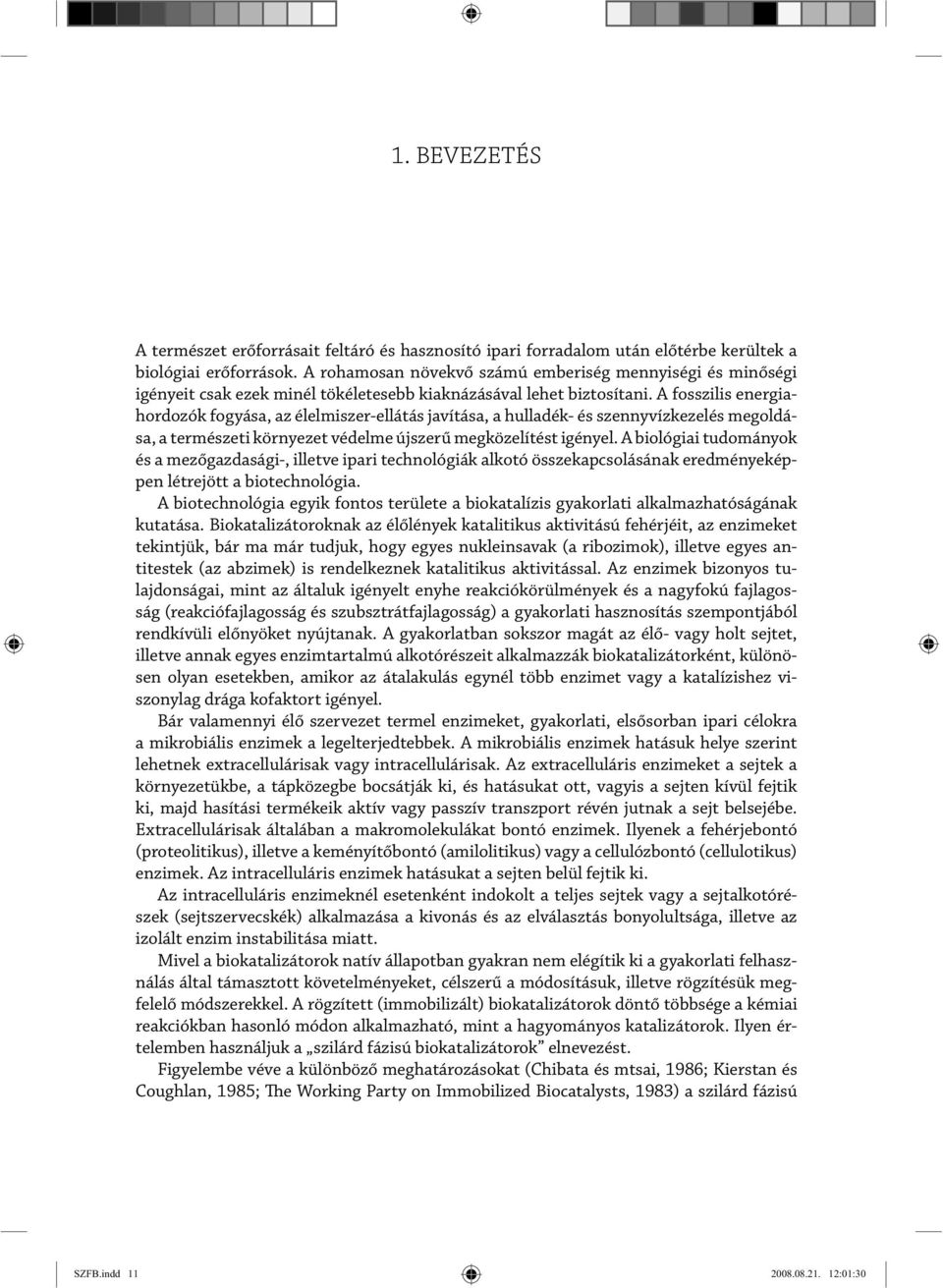 1. BEVEZETÉS

A természet erőforrásait feltáró és hasznosító ipari forradalom után előtérbe kerültek a biológiai erőforrások. A rohamosan növekvő számú emberiség mennyiségi és minőségi igényeit csak ezek minél tökéletesebb kiaknázásával lehet biztosítani. A fosszilis energiahordozók fogyása, az élelmiszer-ellátás javítása, a hulladék- és szennyvízkezelés megoldása, a természeti környezet védelme újszerű megközelítést igényel. A biológiai tudományok és a mezőgazdasági-, illetve ipari technológiák alkotó összekapcsolásának eredményeképpen létrejött a biotechnológia.

A biotechnológia egyik fontos területe a biokatalízis gyakorlati alkalmazhatóságának kutatása. Biokatalizátoroknak az élőlények katalitikus aktivitású fehérjéit, az enzimeket tekintjük, bár ma már tudjuk, hogy egyes nukleinsavak (a ribozimok), illetve egyes antitestek (az abzimek) is rendelkeznek katalitikus aktivitással. Az enzimek bizonyos tulajdonságai, mint az általuk igényelt enyhe reakciókörülmények és a nagyfokú fajlagosság (reakciófajlagosság és szubsztrátfajlagosság) a gyakorlati hasznosítás szempontjából rendkívüli előnyöket nyújtanak. A gyakorlatban sokszor magát az élő- vagy holt sejtet, illetve annak egyes enzimtartalmú alkotórészeit alkalmazzák biokatalizátorként, különösen olyan esetekben, amikor az átalakulás egynél több enzimet vagy a katalízishez viszonylag drága kofaktort igényel.

Bár valamennyi élő szervezet termel enzimeket, gyakorlati, elsősorban ipari célokra a mikrobiális enzimek a legelterjedtebbek. A mikrobiális enzimek hatásuk helye szerint lehetnek extracellulárisak vagy intracellulárisak. Az extracelluláris enzimeket a sejtek a környezetükbe, a tápközegbe bocsátják ki, és hatásukat ott, vagyis a sejten kívül fejtik ki, majd hasítási termékeik aktív vagy passzív transzport révén jutnak a sejt belsejébe. Extracellulárisak általában a makromolekulákat bontó enzimek. Ilyenek a fehérjebontó (proteolitikus), illetve a keményítőbontó (amilolitikus) vagy a cellulózbontó (cellulotikus) enzimek. Az intracelluláris enzimek hatásukat a sejten belül fejtik ki.

Az intracelluláris enzimeknél esetenként indokolt a teljes sejtek vagy a sejtalkotórészek (sejtszervecskék) alkalmazása a kivonás és az elválasztás bonyolultsága, illetve az izolált enzim instabilitása miatt.

Mivel a biokatalizátorok natív állapotban gyakran nem elégítik ki a gyakorlati felhasználás által támasztott követelményeket, célszerű a módosításuk, illetve rögzítésük megfelelő módszerekkel. A rögzített (immobilizált) biokatalizátorok döntő többsége a kémiai reakciókban hasonló módon alkalmazható, mint a hagyományos katalizátorok. Ilyen értelemben használjuk a „szilárd fázisú biokatalizátorok” elnevezést.

Figyelembe véve a különböző meghatározásokat (Chibata és mtsai, 1986; Kierstan és Coughlan, 1985; The Working Party on Immobilized Biocatalysts, 1983) a szilárd fázisú

SZFB.indd 11
2008.08.21. 12:01:30